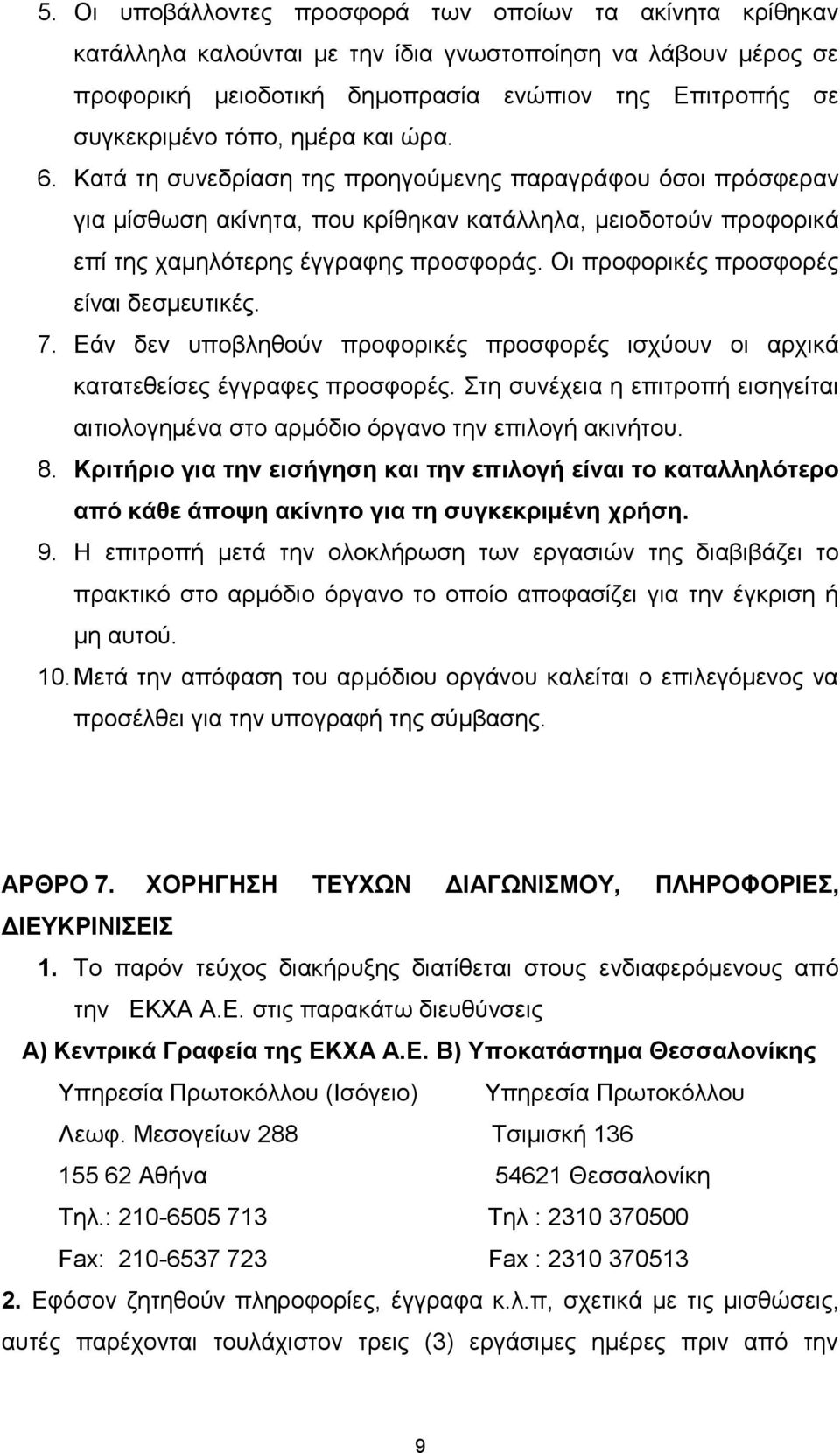 5. Οι υποβάλλοντες προσφορά των οποίων τα ακίνητα κρίθηκαν κατάλληλα καλούνται με την ίδια γνωστοποίηση να λάβουν μέρος σε προφορική μειοδοτική δημοπρασία ενώπιον της Επιτροπής σε συγκεκριμένο τόπο, ημέρα και ώρα.

6. Κατά τη συνεδρίαση της προηγούμενης παραγράφου όσοι πρόσφεραν για μίσθωση ακίνητα, που κρίθηκαν κατάλληλα, μειοδοτούν προφορικά επί της χαμηλότερης έγγραφης προσφοράς. Οι προφορικές προσφορές είναι δεσμευτικές.

7. Εάν δεν υποβληθούν προφορικές προσφορές ισχύουν οι αρχικά κατατεθείσες έγγραφες προσφορές. Στη συνέχεια η επιτροπή εισηγείται αιτιολογημένα στο αρμόδιο όργανο την επιλογή ακινήτου.

8. Κριτήριο για την εισήγηση και την επιλογή είναι το καταλληλότερο από κάθε άποψη ακίνητο για τη συγκεκριμένη χρήση.

9. Η επιτροπή μετά την ολοκλήρωση των εργασιών της διαβιβάζει το πρακτικό στο αρμόδιο όργανο το οποίο αποφασίζει για την έγκριση ή μη αυτού.

10. Μετά την απόφαση του αρμόδιου οργάνου καλείται ο επιλεγόμενος να προσέλθει για την υπογραφή της σύμβασης.

ΑΡΘΡΟ 7. ΧΟΡΗΓΗΣΗ ΤΕΥΧΩΝ ΔΙΑΓΩΝΙΣΜΟΥ, ΠΛΗΡΟΦΟΡΙΕΣ, ΔΙΕΥΚΡΙΝΙΣΕΙΣ

1. Το παρόν τεύχος διακήρυξης διατίθεται στους ενδιαφερόμενους από την ΕΚΧΑ Α.Ε. στις παρακάτω διευθύνσεις

Α) Κεντρικά Γραφεία της ΕΚΧΑ Α.Ε.
Υπηρεσία Πρωτοκόλλου (Ισόγειο)
Λεωφ. Μεσογείων 288
155 62 Αθήνα
Τηλ.: 210-6505 713
Fax: 210-6537 723

Β) Υποκατάστημα Θεσσαλονίκης
Υπηρεσία Πρωτοκόλλου
Τσιμισκή 136
54621 Θεσσαλονίκη
Τηλ : 2310 370500
Fax : 2310 370513

2. Εφόσον ζητηθούν πληροφορίες, έγγραφα κ.λ.π, σχετικά με τις μισθώσεις, αυτές παρέχονται τουλάχιστον τρεις (3) εργάσιμες ημέρες πριν από την

9